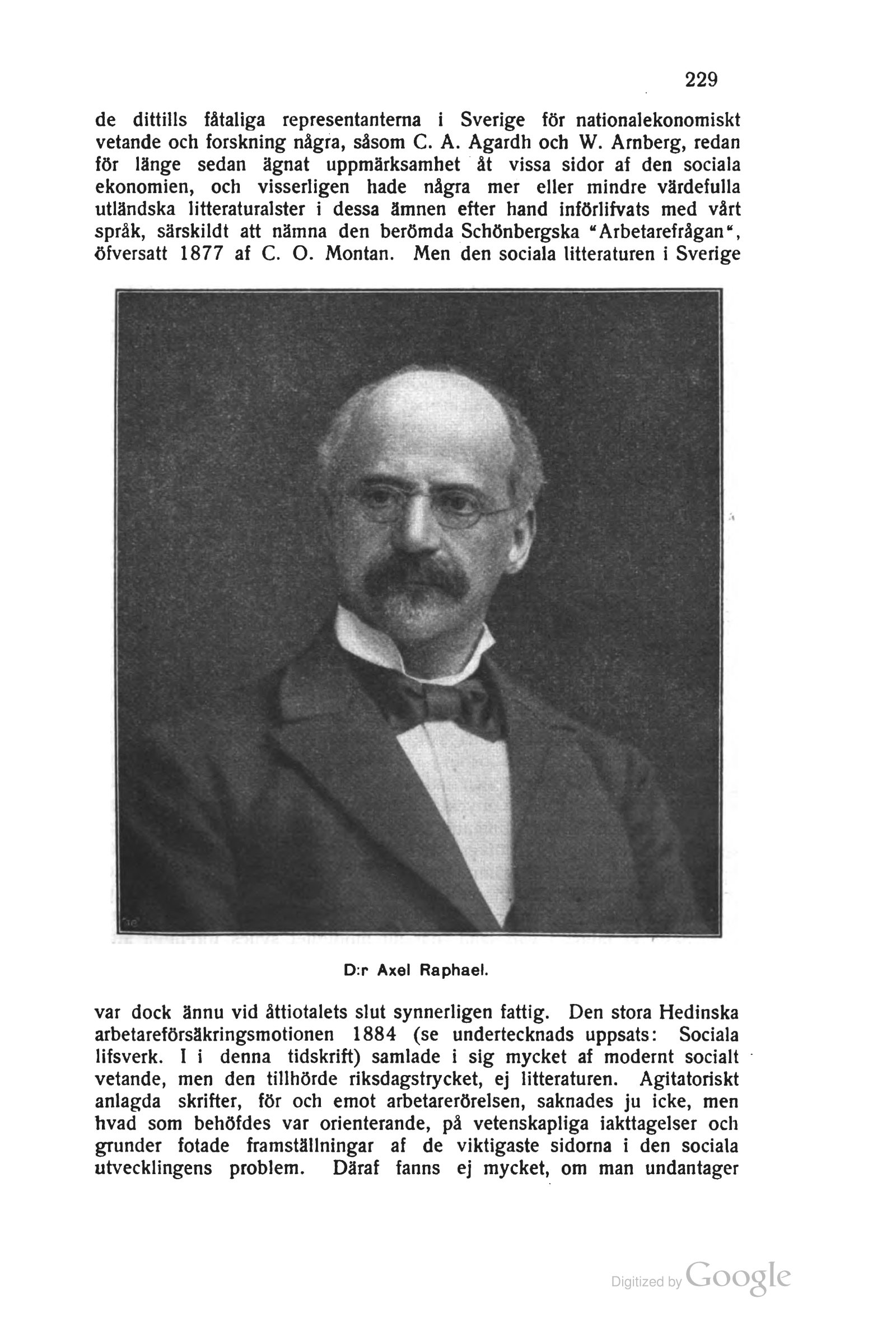 229

de dittills fåtaliga representanterna i Sverige för nationalekonomiskt vetande och forskning några, såsom C. A. Agardh och W. Arnberg, redan för länge sedan ägnat uppmärksamhet åt vissa sidor af den sociala ekonomien, och visserligen hade några mer eller mindre värdefulla utländska litteraturalster i dessa ämnen efter hand införlifvats med vårt språk, särskildt att nämna den berömda Schönbergska "Arbetarefrågan", öfversatt 1877 af C. O. Montan. Men den sociala litteraturen i Sverige

D:r Axel Raphael.

var dock ännu vid åttiotalets slut synnerligen fattig. Den stora Hedinska arbetareförsäkringsmotionen 1884 (se undertecknads uppsats: Sociala lifsverk. I i denna tidskrift) samlade i sig mycket af modernt socialt vetande, men den tillhörde riksdagstrycket, ej litteraturen. Agitatoriskt anlagda skrifter, för och emot arbetarerörelsen, saknades ju icke, men hvad som behöfdes var orienterande, på vetenskapliga iakttagelser och grunder fotade framställningar af de viktigaste sidorna i den sociala utvecklingens problem. Däraf fanns ej mycket, om man undantager

Digitized by Google